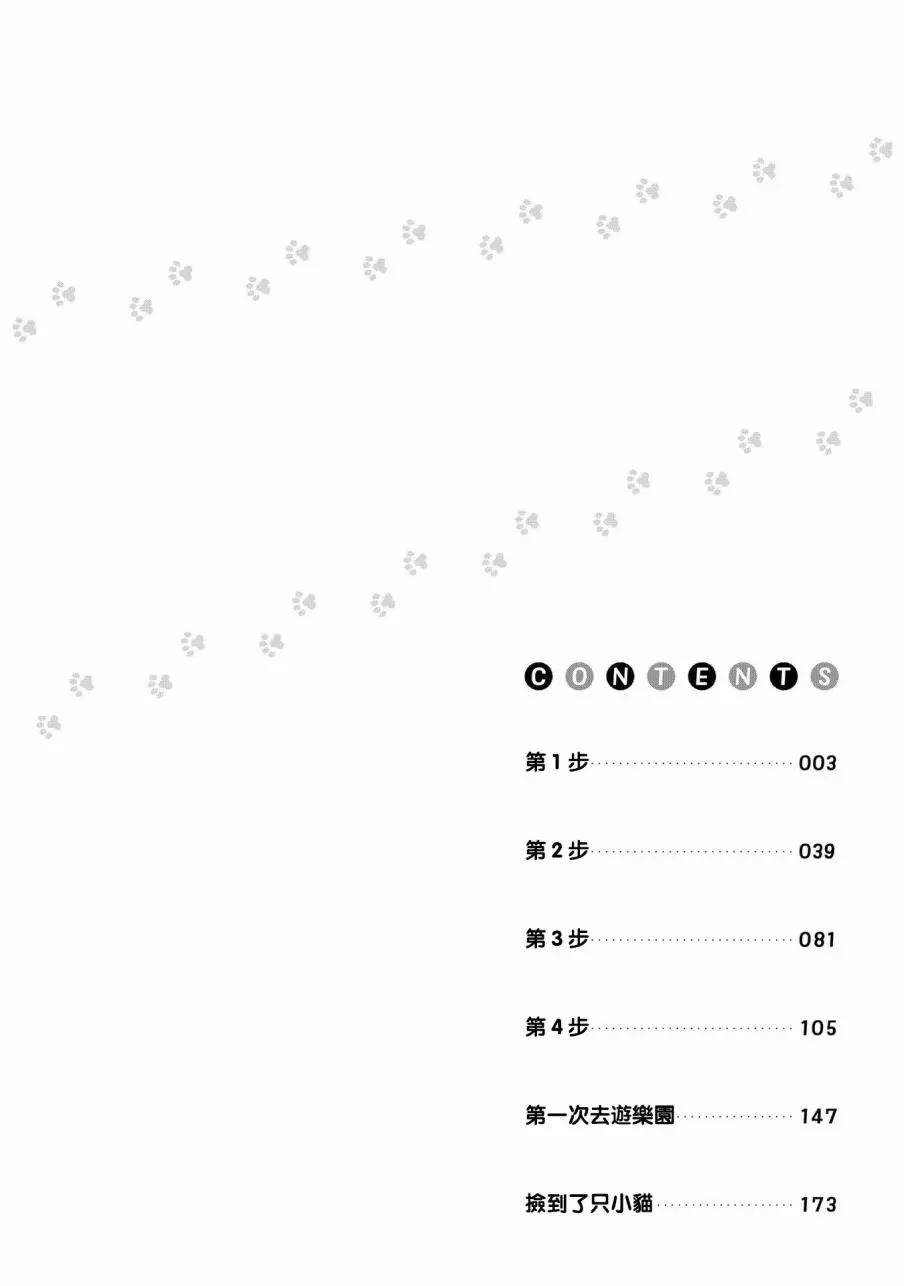 CONTENTS

第1步 003

第2步 039

第3步 081

第4步 105

第一次去遊樂園 147

撿到了只小貓 173